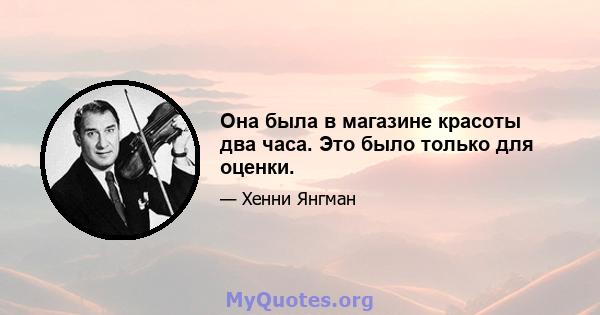 Она была в магазине красоты два часа. Это было только для оценки.

— Хенни Янгман

MyQuotes.org